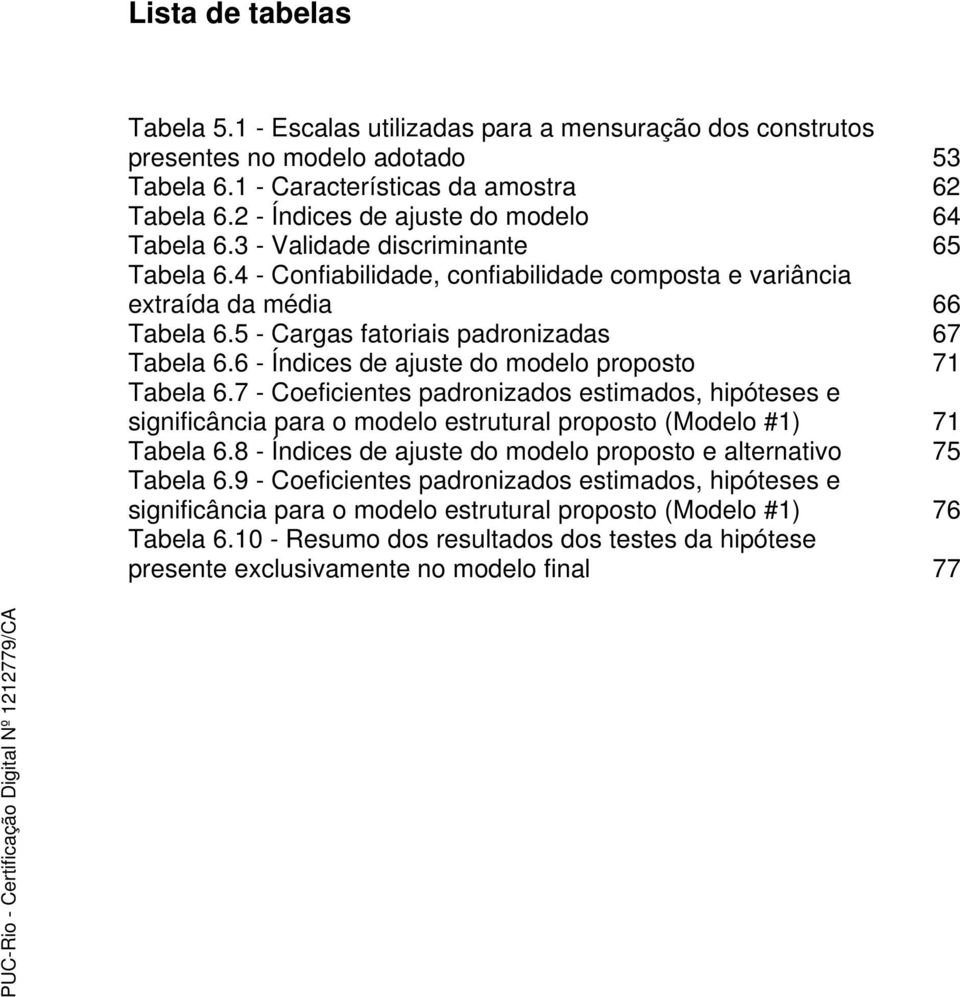 Lista de tabelas

Tabela 5.1 - Escalas utilizadas para a mensuração dos construtos presentes no modelo adotado 53
Tabela 6.1 - Características da amostra 62
Tabela 6.2 - Índices de ajuste do modelo 64
Tabela 6.3 - Validade discriminante 65
Tabela 6.4 - Confiabilidade, confiabilidade composta e variância extraída da média 66
Tabela 6.5 - Cargas fatoriais padronizadas 67
Tabela 6.6 - Índices de ajuste do modelo proposto 71
Tabela 6.7 - Coeficientes padronizados estimados, hipóteses e significância para o modelo estrutural proposto (Modelo #1) 71
Tabela 6.8 - Índices de ajuste do modelo proposto e alternativo 75
Tabela 6.9 - Coeficientes padronizados estimados, hipóteses e significância para o modelo estrutural proposto (Modelo #1) 76
Tabela 6.10 - Resumo dos resultados dos testes da hipótese presente exclusivamente no modelo final 77

PUC-Rio - Certificação Digital Nº 1212779/CA